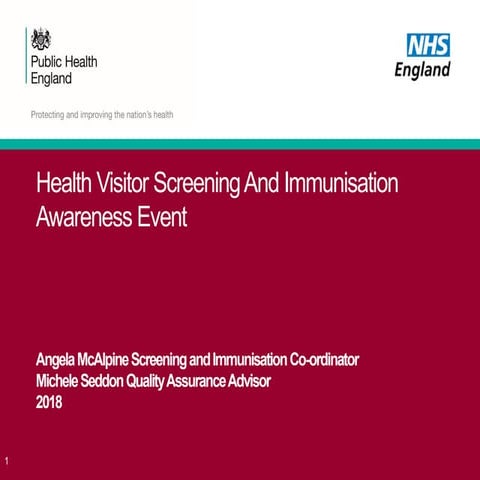 Public Health
England

NHS
England

Protecting and improving the nation's health

Health Visitor Screening And Immunisation Awareness Event

Angela McAlpine Screening and Immunisation Co-ordinator
Michele Seddon Quality Assurance Advisor
2018

1